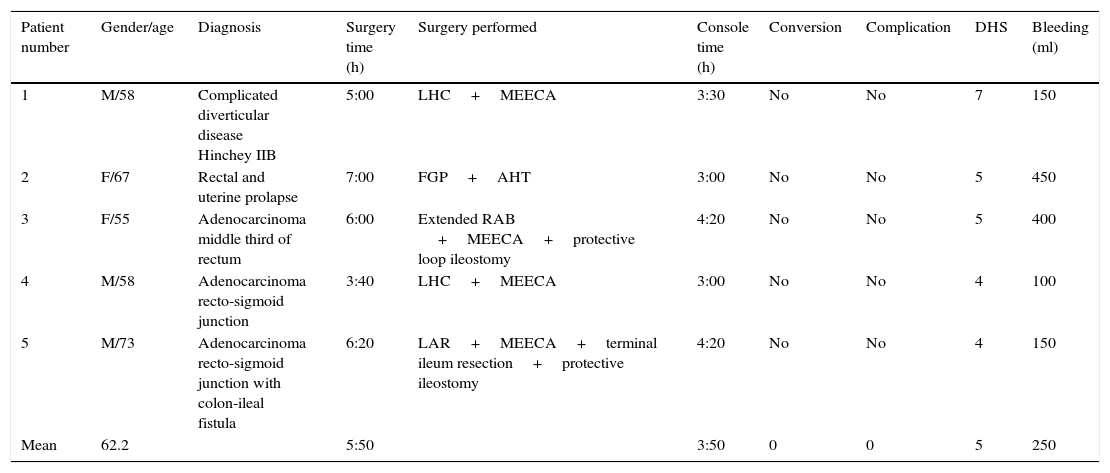 | Patient number | Gender/age | Diagnosis | Surgery time (h) | Surgery performed | Console time (h) | Conversion | Complication | DHS | Bleeding (ml) |
|---|---|---|---|---|---|---|---|---|---|
| 1 | M/58 | Complicated diverticular disease Hinchey IIB | 5:00 | LHC + MEECA | 3:30 | No | No | 7 | 150 |
| 2 | F/67 | Rectal and uterine prolapse | 7:00 | FGP + AHT | 3:00 | No | No | 5 | 450 |
| 3 | F/55 | Adenocarcinoma middle third of rectum | 6:00 | Extended RAB + MEECA + protective loop ileostomy | 4:20 | No | No | 5 | 400 |
| 4 | M/58 | Adenocarcinoma recto-sigmoid junction | 3:40 | LHC + MEECA | 3:00 | No | No | 4 | 100 |
| 5 | M/73 | Adenocarcinoma recto-sigmoid junction with colon-ileal fistula | 6:20 | LAR + MEECA + terminal ileum resection + protective ileostomy | 4:20 | No | No | 4 | 150 |
| Mean | 62.2 | | 5:50 | | 3:50 | 0 | 0 | 5 | 250 |